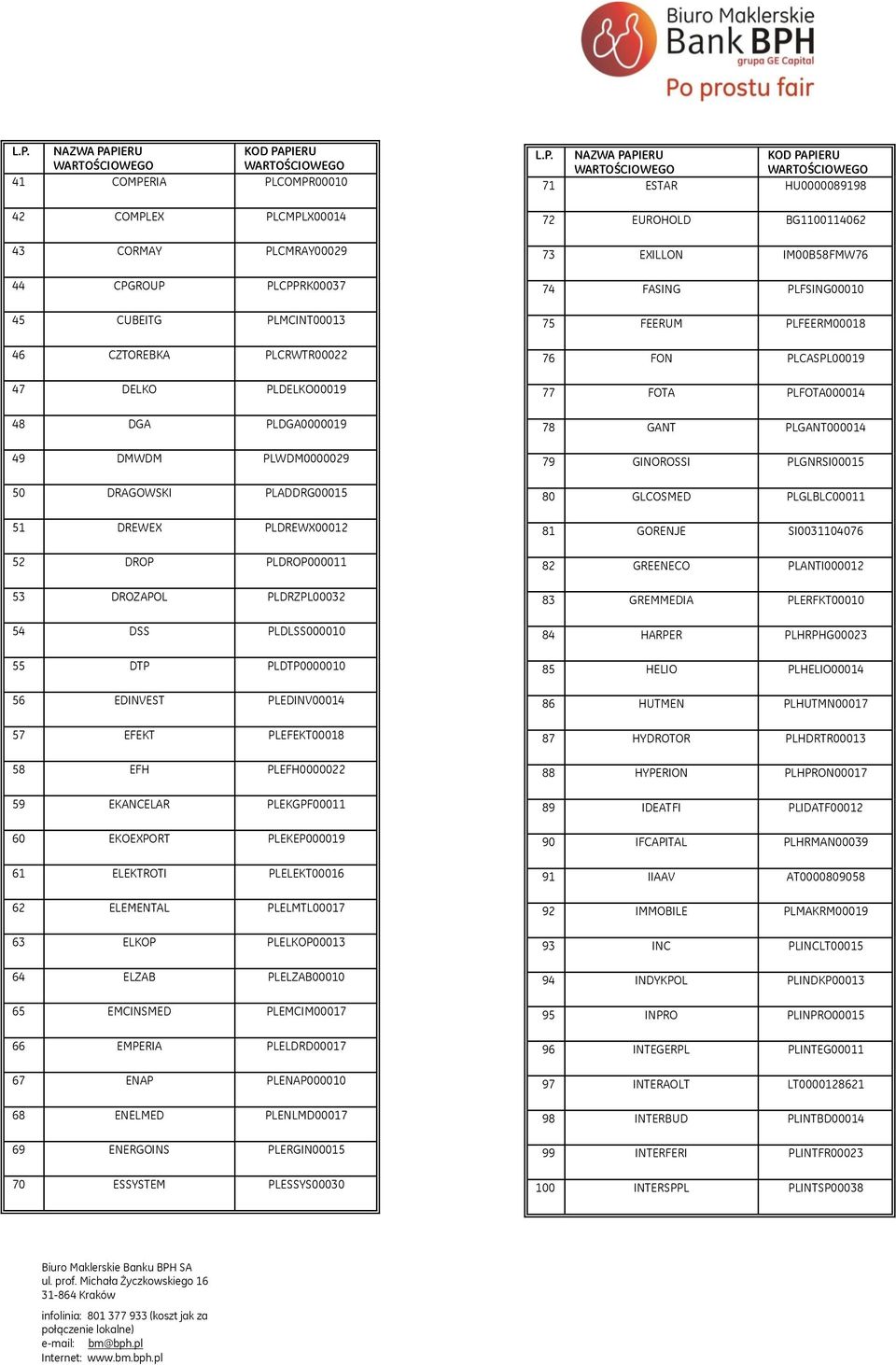 Biuro Maklerskie
Bank BPH
grupa GE Capital
Po prostu fair

| L.P. | NAZWA PAPIERU WARTOŚCIOWEGO | KOD PAPIERU WARTOŚCIOWEGO |
|---|---|---|
| 41 | COMPERIA | PLCOMPR00010 |
| 42 | COMPLEX | PLCMPLX00014 |
| 43 | CORMAY | PLCMRAY00029 |
| 44 | CPGROUP | PLCPPRK00037 |
| 45 | CUBEITG | PLMCINT00013 |
| 46 | CZTOREBKA | PLCRWTR00022 |
| 47 | DELKO | PLDELKO00019 |
| 48 | DGA | PLDGA0000019 |
| 49 | DMWDM | PLWDM0000029 |
| 50 | DRAGOWSKI | PLADDRG00015 |
| 51 | DREWEX | PLDREWX00012 |
| 52 | DROP | PLDROP000011 |
| 53 | DROZAPOL | PLDRZPL00032 |
| 54 | DSS | PLDLSS000010 |
| 55 | DTP | PLDTP0000010 |
| 56 | EDINVEST | PLEDINV00014 |
| 57 | EFEKT | PLEFEKT00018 |
| 58 | EFH | PLEFH0000022 |
| 59 | EKANCELAR | PLEKGPF00011 |
| 60 | EKOEXPORT | PLEKEP000019 |
| 61 | ELEKTROTI | PLELEKT00016 |
| 62 | ELEMENTAL | PLELMTL00017 |
| 63 | ELKOP | PLELKOP00013 |
| 64 | ELZAB | PLELZAB00010 |
| 65 | EMCINSMED | PLEMCIM00017 |
| 66 | EMPERIA | PLELDRD00017 |
| 67 | ENAP | PLENAP000010 |
| 68 | ENELMED | PLENLMD00017 |
| 69 | ENERGOINS | PLERGIN00015 |
| 70 | ESSYSTEM | PLESSYS00030 |

| L.P. | NAZWA PAPIERU WARTOŚCIOWEGO | KOD PAPIERU WARTOŚCIOWEGO |
|---|---|---|
| 71 | ESTAR | HU0000089198 |
| 72 | EUROHOLD | BG1100114062 |
| 73 | EXILLON | IM00B58FMW76 |
| 74 | FASING | PLFSING00010 |
| 75 | FEERUM | PLFEERM00018 |
| 76 | FON | PLCASPL00019 |
| 77 | FOTA | PLFOTA000014 |
| 78 | GANT | PLGANT000014 |
| 79 | GINOROSSI | PLGNRSI00015 |
| 80 | GLCOSMED | PLGLBLC00011 |
| 81 | GORENJE | SI0031104076 |
| 82 | GREENECO | PLANTI000012 |
| 83 | GREMMEDIA | PLERFKT00010 |
| 84 | HARPER | PLHRPHG00023 |
| 85 | HELIO | PLHELIO00014 |
| 86 | HUTMEN | PLHUTMN00017 |
| 87 | HYDROTOR | PLHDRTR00013 |
| 88 | HYPERION | PLHPRON00017 |
| 89 | IDEATFI | PLIDATF00012 |
| 90 | IFCAPITAL | PLHRMAN00039 |
| 91 | IIAAV | AT0000809058 |
| 92 | IMMOBILE | PLMAKRM00019 |
| 93 | INC | PLINCLT00015 |
| 94 | INDYKPOL | PLINDKP00013 |
| 95 | INPRO | PLINPRO00015 |
| 96 | INTEGERPL | PLINTEG00011 |
| 97 | INTERAOLT | LT0000128621 |
| 98 | INTERBUD | PLINTBD00014 |
| 99 | INTERFERI | PLINTFR00023 |
| 100 | INTERSPPL | PLINTSP00038 |

Biuro Maklerskie Banku BPH SA
ul. prof. Michała Życzkowskiego 16
31-864 Kraków

infolinia: 801 377 933 (koszt jak za połączenie lokalne)
e-mail: bm@bph.pl
Internet: www.bm.bph.pl